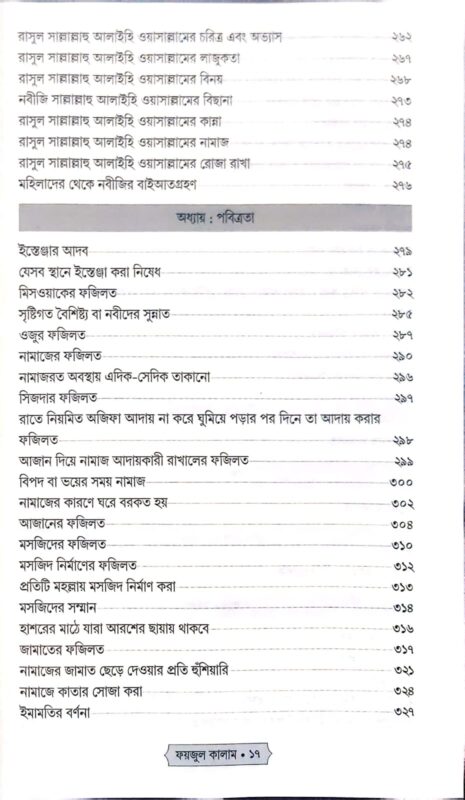 রাসুল সাল্লাল্লাহু আলাইহি ওয়াসাল্লামের চরিত্র এবং অভ্যাস ২৬২
রাসুল সাল্লাল্লাহু আলাইহি ওয়াসাল্লামের লাজুকতা ২৬৭
রাসুল সাল্লাল্লাহু আলাইহি ওয়াসাল্লামের বিনয় ২৬৮
নবীজি সাল্লাল্লাহু আলাইহি ওয়াসাল্লামের বিছানা ২৭৩
রাসুল সাল্লাল্লাহু আলাইহি ওয়াসাল্লামের কান্না ২৭৪
রাসুল সাল্লাল্লাহু আলাইহি ওয়াসাল্লামের নামাজ ২৭৪
রাসুল সাল্লাল্লাহু আলাইহি ওয়াসাল্লামের রোজা রাখা ২৭৫
মহিলাদের থেকে নবীজির বাইআতগ্রহণ ২৭৬

অধ্যায় : পবিত্রতা

ইস্তেঞ্জার আদব ২৭৯
যেসব স্থানে ইস্তেঞ্জা করা নিষেধ ২৮১
মিসওয়াকের ফজিলত ২৮২
সৃষ্টিগত বৈশিষ্ট্য বা নবীদের সুন্নাত ২৮৫
ওজুর ফজিলত ২৮৭
নামাজের ফজিলত ২৯০
নামাজরত অবস্থায় এদিক-সেদিক তাকানো ২৯৬
সিজদার ফজিলত ২৯৭
রাতে নিয়মিত অজিফা আদায় না করে ঘুমিয়ে পড়ার পর দিনে তা আদায় করার ফজিলত ২৯৮
আজান দিয়ে নামাজ আদায়কারী রাখালের ফজিলত ২৯৯
বিপদ বা ভয়ের সময় নামাজ ৩০০
নামাজের কারণে ঘরে বরকত হয় ৩০২
আজানের ফজিলত ৩০৪
মসজিদের ফজিলত ৩১০
মসজিদ নির্মাণের ফজিলত ৩১২
প্রতিটি মহল্লায় মসজিদ নির্মাণ করা ৩১৩
মসজিদের সম্মান ৩১৪
হাশরের মাঠে যারা আরশের ছায়ায় থাকবে ৩১৬
জামাতের ফজিলত ৩১৭
নামাজের জামাত ছেড়ে দেওয়ার প্রতি হুঁশিয়ারি ৩২১
নামাজে কাতার সোজা করা ৩২৪
ইমামতির বর্ণনা ৩২৭

ফয়জুল কালাম • ১৭